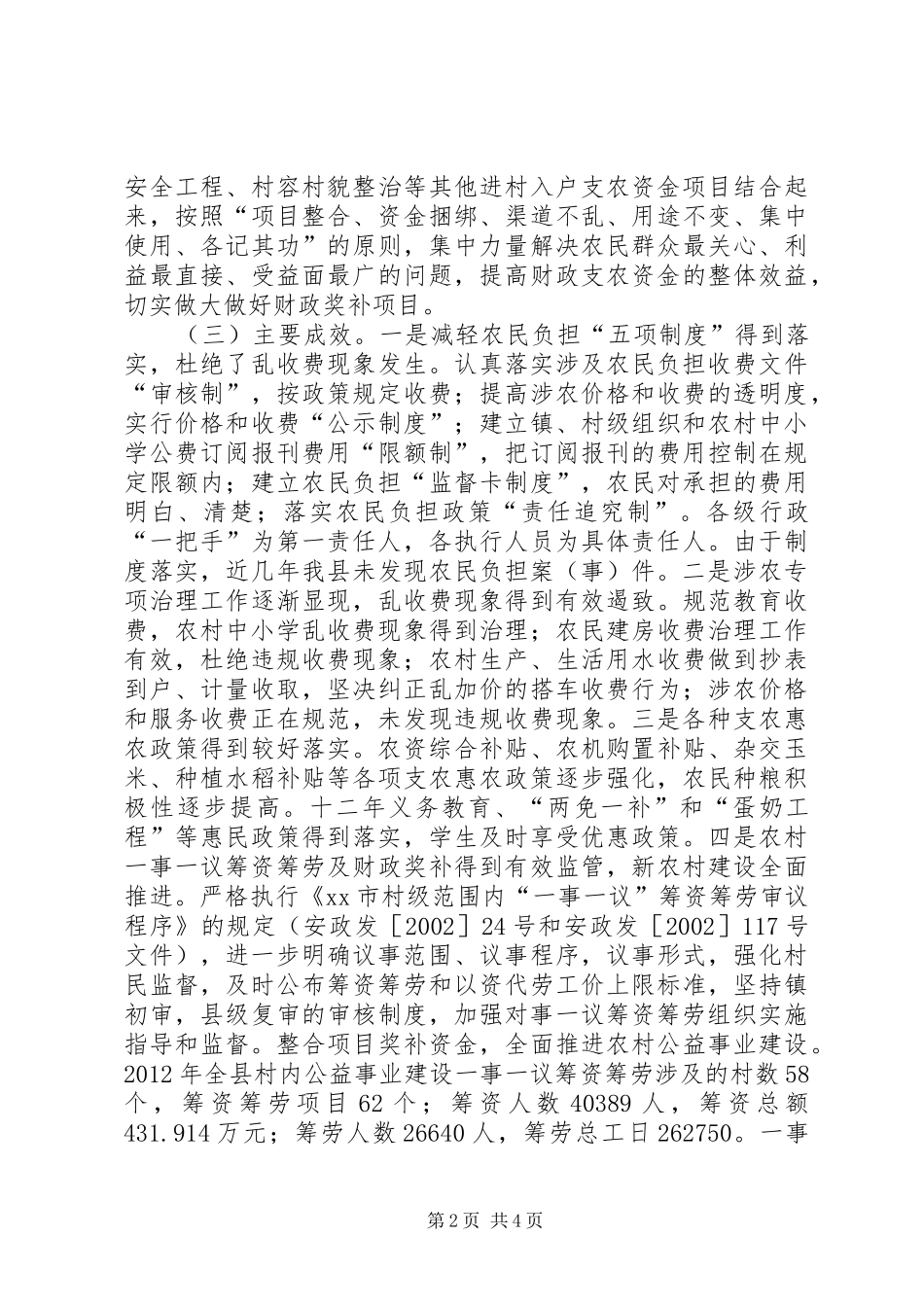 安全工程、村容村貌整治等其他进村入户支农资金项目结合起来，按照“项目整合、资金捆绑、渠道不乱、用途不变、集中使用、各记其功”的原则，集中力量解决农民群众最关心、利益最直接、受益面最广的问题，提高财政支农资金的整体效益，切实做大做好财政奖补项目。

（三）主要成效。一是减轻农民负担“五项制度”得到落实，杜绝了乱收费现象发生。认真落实涉及农民负担收费文件“审核制”，按政策规定收费；提高涉农价格和收费的透明度，实行价格和收费“公示制度”；建立镇、村级组织和农村中小学公费订阅报刊费用“限额制”，把订阅报刊的费用控制在规定限额内；建立农民负担“监督卡制度”，农民对承担的费用明白、清楚；落实农民负担政策“责任追究制”。各级行政“一把手”为第一责任人，各执行人员为具体责任人。由于制度落实，近几年我县未发现农民负担案（事）件。二是涉农专项治理工作逐渐显现，乱收费现象得到有效遏致。规范教育收费，农村中小学乱收费现象得到治理；农民建房收费治理工作有效，杜绝违规收费现象；农村生产、生活用水收费做到抄表到户、计量收取，坚决纠正乱加价的搭车收费行为；涉农价格和服务收费正在规范，未发现违规收费现象。三是各种支农惠农政策得到较好落实。农资综合补贴、农机购置补贴、杂交玉米、种植水稻补贴等各项支农惠农政策逐步强化，农民种粮积极性逐步提高。十二年义务教育、“两免一补”和“蛋奶工程”等惠民政策得到落实，学生及时享受优惠政策。四是农村一事一议筹资筹劳及财政奖补得到有效监管，新农村建设全面推进。严格执行《xx市村级范围内“一事一议”筹资筹劳审议程序》的规定（安政发［2002］24号和安政发［2002］117号文件），进一步明确议事范围、议事程序，议事形式，强化村民监督，及时公布筹资筹劳和以资代劳工价上限标准，坚持镇初审，县级复审的审核制度，加强对事一议筹资筹劳组织实施指导和监督。整合项目奖补资金，全面推进农村公益事业建设。2012年全县村内公益事业建设一事一议筹资筹劳涉及的村数58个，筹资筹劳项目62个；筹资人数40389人，筹资总额431.914万元；筹劳人数26640人，筹劳总工日262750。一事

第2页 共4页